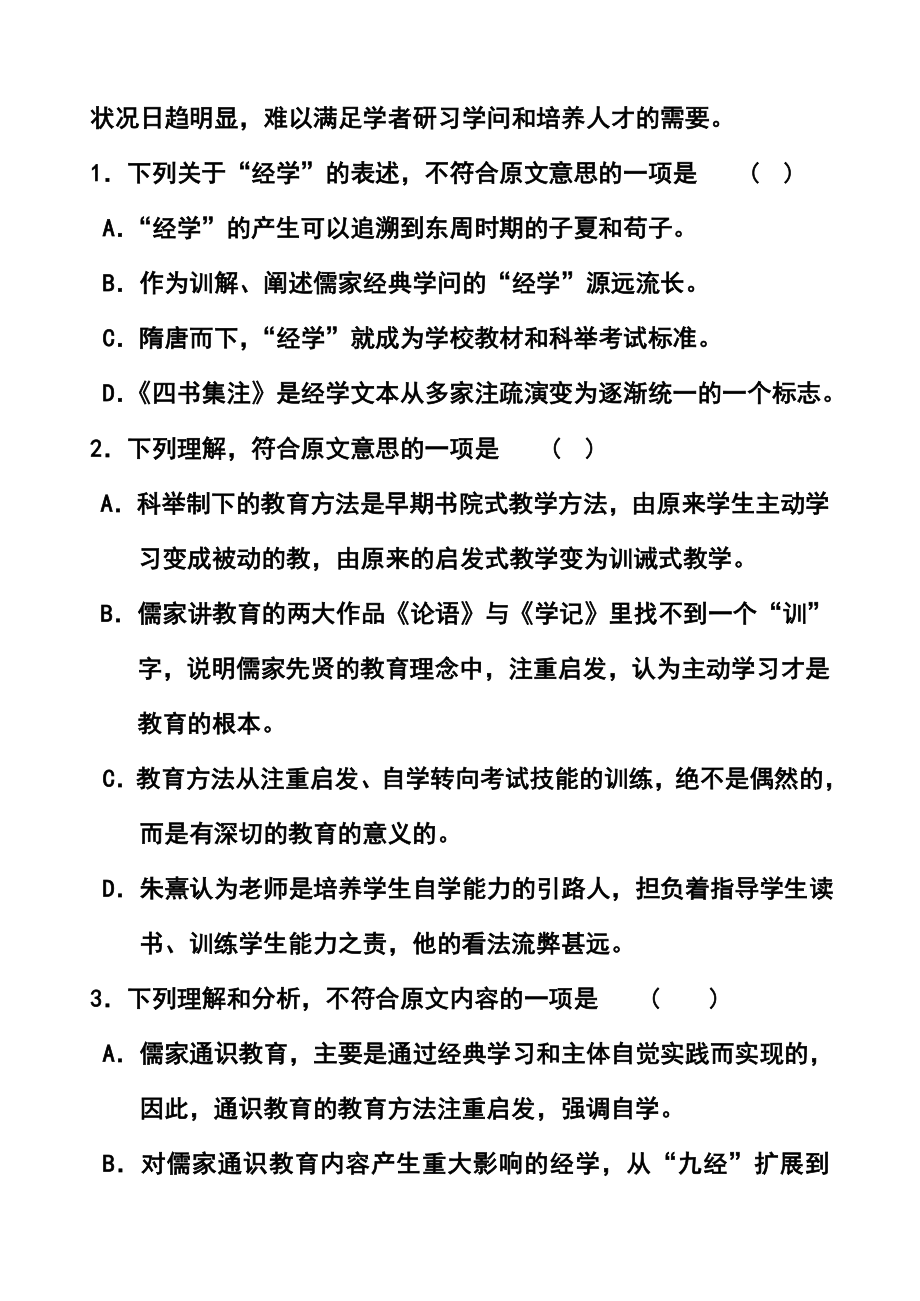 状况日趋明显，难以满足学者研习学问和培养人才的需要。

1．下列关于“经学”的表述，不符合原文意思的一项是　（　）

A．“经学”的产生可以追溯到东周时期的子夏和荀子。

B．作为训解、阐述儒家经典学问的“经学”源远流长。

C．隋唐而下，“经学”就成为学校教材和科举考试标准。

D．《四书集注》是经学文本从多家注疏演变为逐渐统一的一个标志。

2．下列理解，符合原文意思的一项是　（　）

A．科举制下的教育方法是早期书院式教学方法，由原来学生主动学习变成被动的教，由原来的启发式教学变为训诫式教学。

B．儒家讲教育的两大作品《论语》与《学记》里找不到一个“训”字，说明儒家先贤的教育理念中，注重启发，认为主动学习才是教育的根本。

C．教育方法从注重启发、自学转向考试技能的训练，绝不是偶然的，而是有深切的教育的意义的。

D．朱熹认为老师是培养学生自学能力的引路人，担负着指导学生读书、训练学生能力之责，他的看法流弊甚远。

3．下列理解和分析，不符合原文内容的一项是　（　）

A．儒家通识教育，主要是通过经典学习和主体自觉实践而实现的，因此，通识教育的教育方法注重启发，强调自学。

B．对儒家通识教育内容产生重大影响的经学，从“九经”扩展到